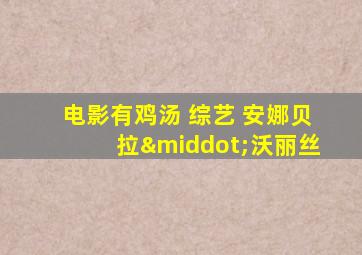 电影有鸡汤 综艺 安娜贝拉&middot;沃丽丝